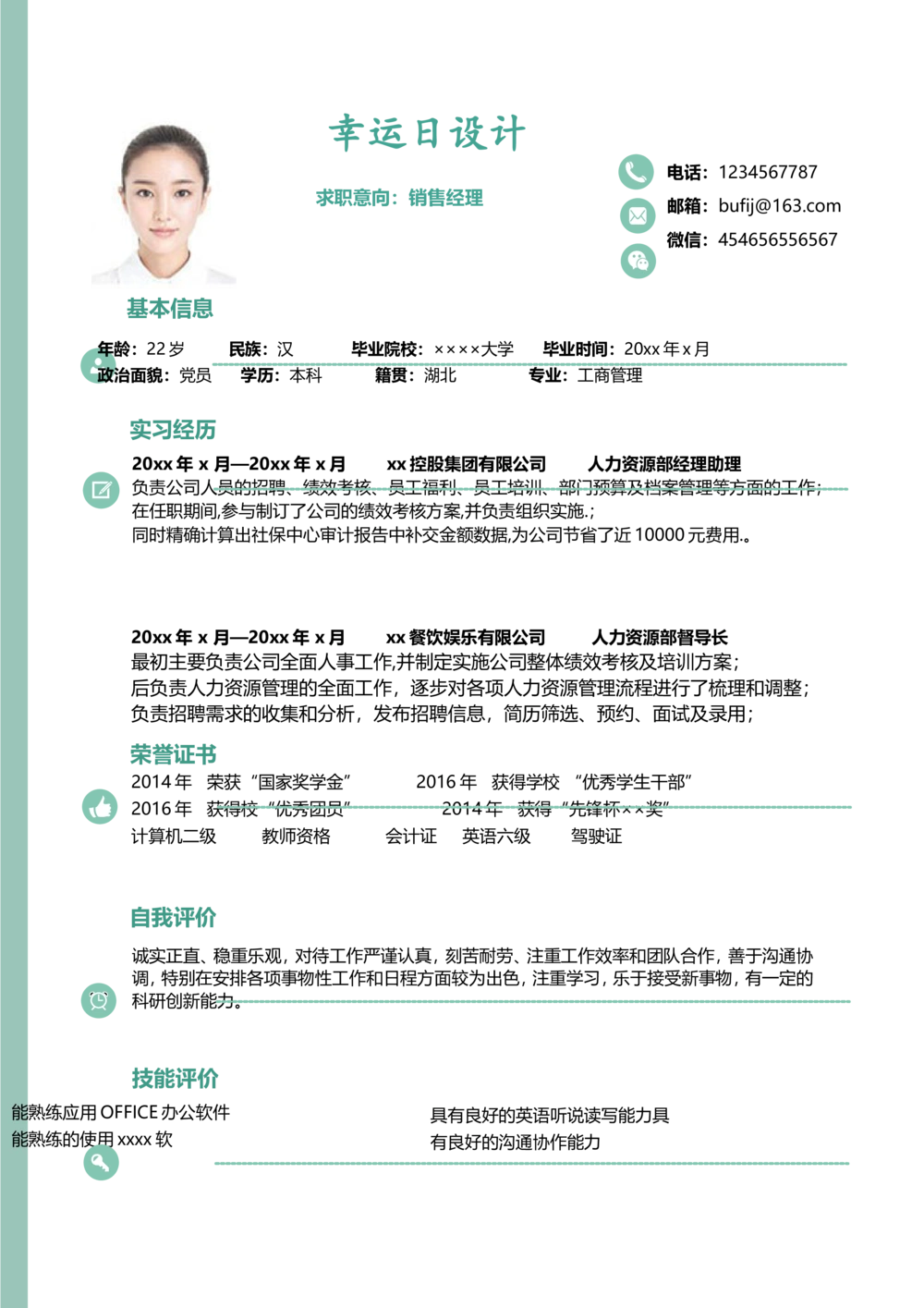 幸运日设计

求职意向：销售经理

电话：1234567787
邮箱：bufij@163.com
微信：454656556567

基本信息

年龄：22岁 民族：汉 毕业院校：××××大学 毕业时间：20xx年x月
政治面貌：党员 学历：本科 籍贯：湖北 专业：工商管理

实习经历

20xx年x月—20xx年x月 xx控股集团有限公司 人力资源部经理助理
负责公司人员的招聘、绩效考核、员工福利、员工培训、部门预算及档案管理等方面的工作；
在任职期间,参与制订了公司的绩效考核方案,并负责组织实施.；
同时精确计算出社保中心审计报告中补交金额数据,为公司节省了近10000元费用.。

20xx年x月—20xx年x月 xx餐饮娱乐有限公司 人力资源部督导长
最初主要负责公司全面人事工作,并制定实施公司整体绩效考核及培训方案；
后负责人力资源管理的全面工作，逐步对各项人力资源管理流程进行了梳理和调整；
负责招聘需求的收集和分析，发布招聘信息，简历筛选、预约、面试及录用；

荣誉证书

2014年 荣获“国家奖学金” 2016年 获得学校 “优秀学生干部”
2016年 获得校“优秀团员” 2014年 获得“先锋杯××奖”
计算机二级 教师资格 会计证 英语六级 驾驶证

自我评价

诚实正直、稳重乐观，对待工作严谨认真，刻苦耐劳、注重工作效率和团队合作，善于沟通协调，特别在安排各项事物性工作和日程方面较为出色，注重学习，乐于接受新事物，有一定的科研创新能力。

技能评价

能熟练应用OFFICE办公软件
能熟练的使用xxxx软

具有良好的英语听说读写能力具
有良好的沟通协作能力